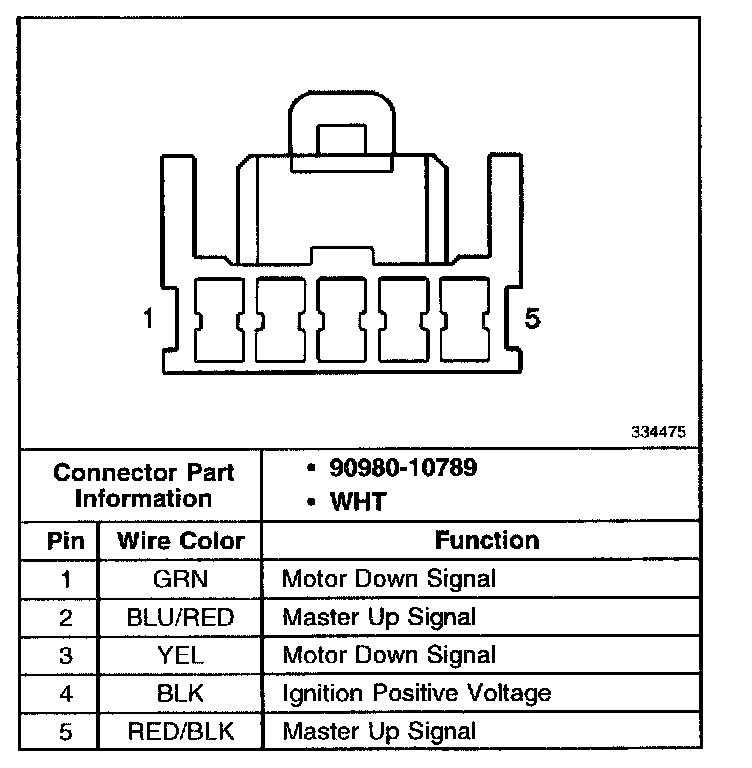 1

5

334475

| Connector Part Information | | • 90980-10789 • WHT |
|---|---|---|
| Pin | Wire Color | Function |
| 1 | GRN | Motor Down Signal |
| 2 | BLU/RED | Master Up Signal |
| 3 | YEL | Motor Down Signal |
| 4 | BLK | Ignition Positive Voltage |
| 5 | RED/BLK | Master Up Signal |